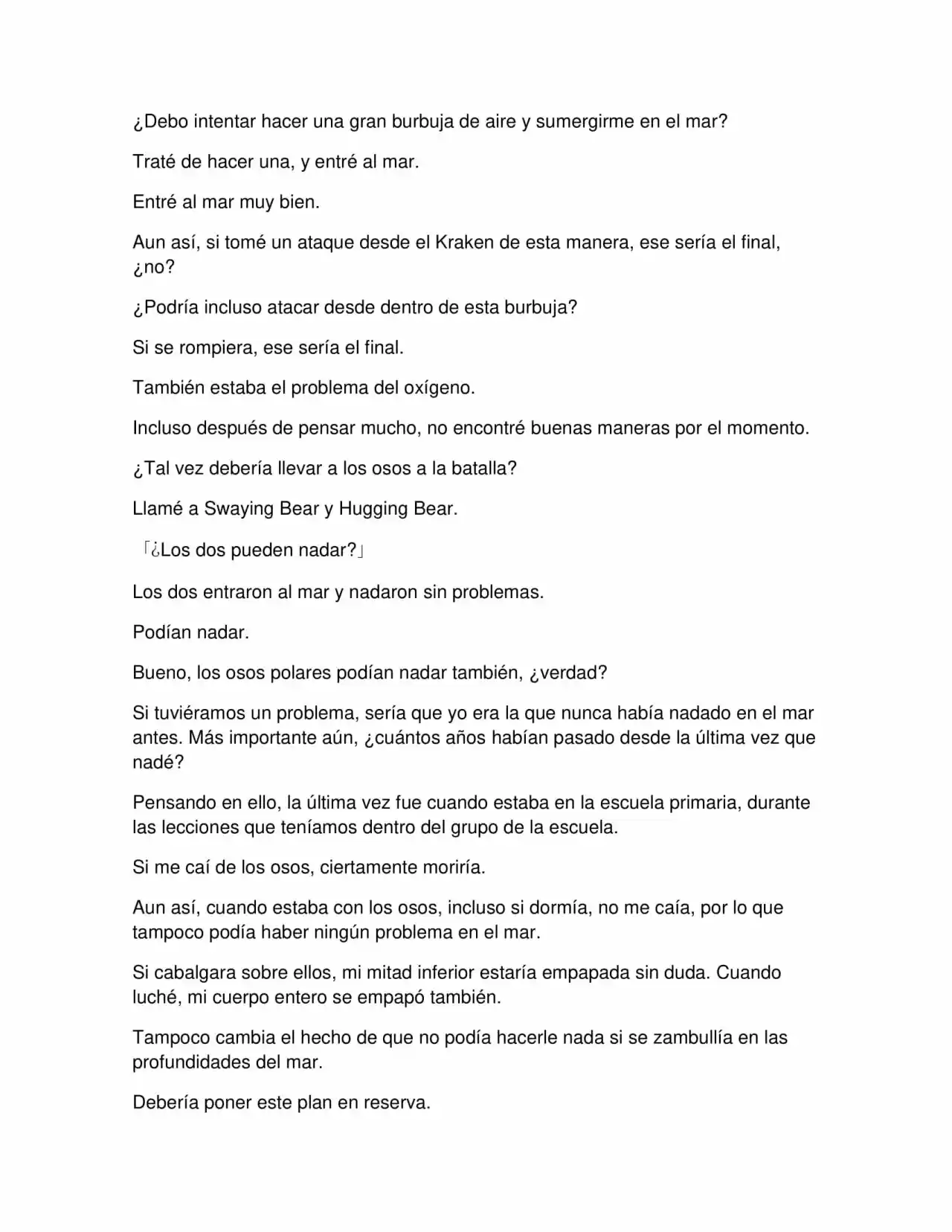 ¿Debo intentar hacer una gran burbuja de aire y sumergirme en el mar?

Traté de hacer una, y entré al mar.

Entré al mar muy bien.

Aun así, si tomé un ataque desde el Kraken de esta manera, ese sería el final, ¿no?

¿Podría incluso atacar desde dentro de esta burbuja?

Si se rompiera, ese sería el final.

También estaba el problema del oxígeno.

Incluso después de pensar mucho, no encontré buenas maneras por el momento.

¿Tal vez debería llevar a los osos a la batalla?

Llamé a Swaying Bear y Hugging Bear.

「¿Los dos pueden nadar?」

Los dos entraron al mar y nadaron sin problemas.

Podían nadar.

Bueno, los osos polares podían nadar también, ¿verdad?

Si tuviéramos un problema, sería que yo era la que nunca había nadado en el mar antes. Más importante aún, ¿cuántos años habían pasado desde la última vez que nadé?

Pensando en ello, la última vez fue cuando estaba en la escuela primaria, durante las lecciones que teníamos dentro del grupo de la escuela.

Si me caí de los osos, ciertamente moriría.

Aun así, cuando estaba con los osos, incluso si dormía, no me caía, por lo que tampoco podía haber ningún problema en el mar.

Si cabalgara sobre ellos, mi mitad inferior estaría empapada sin duda. Cuando luché, mi cuerpo entero se empapó también.

Tampoco cambia el hecho de que no podía hacerle nada si se zambullía en las profundidades del mar.

Debería poner este plan en reserva.